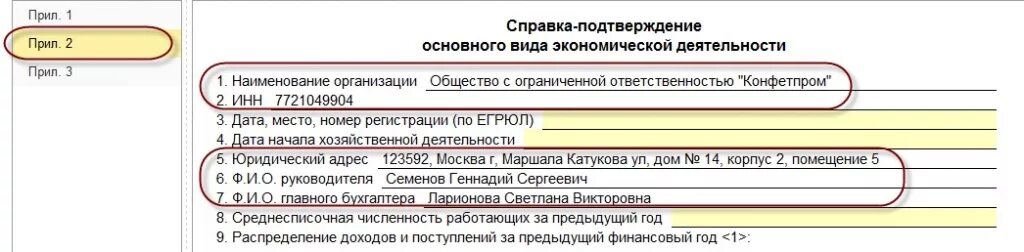 Прил. 1
Прил. 2
Прил. 3

Справка-подтверждение
основного вида экономической деятельности

1. Наименование организации Общество с ограниченной ответственностью "Конфетпром"
2. ИНН 7721049904
3. Дата, место, номер регистрации (по ЕГРЮЛ)
4. Дата начала хозяйственной деятельности
5. Юридический адрес 123592, Москва г, Маршала Катукова ул, дом № 14, корпус 2, помещение 5
6. Ф.И.О. руководителя Семенов Геннадий Сергеевич
7. Ф.И.О. главного бухгалтера Ларионова Светлана Викторовна
8. Среднесписочная численность работающих за предыдущий год
9. Распределение доходов и поступлений за предыдущий финансовый год <1>: